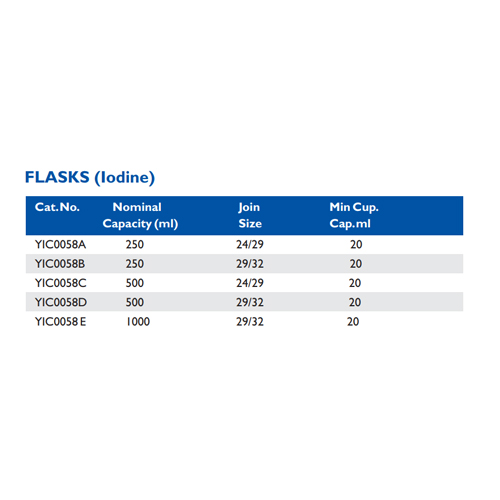 FLASKS (Iodine)

| Cat. No. | Nominal Capacity (ml) | Join Size | Min Cup. Cap.ml |
|---|---|---|---|
| YIC0058A | 250 | 24/29 | 20 |
| YIC0058B | 250 | 29/32 | 20 |
| YIC0058C | 500 | 24/29 | 20 |
| YIC0058D | 500 | 29/32 | 20 |
| YIC0058 E | 1000 | 29/32 | 20 |